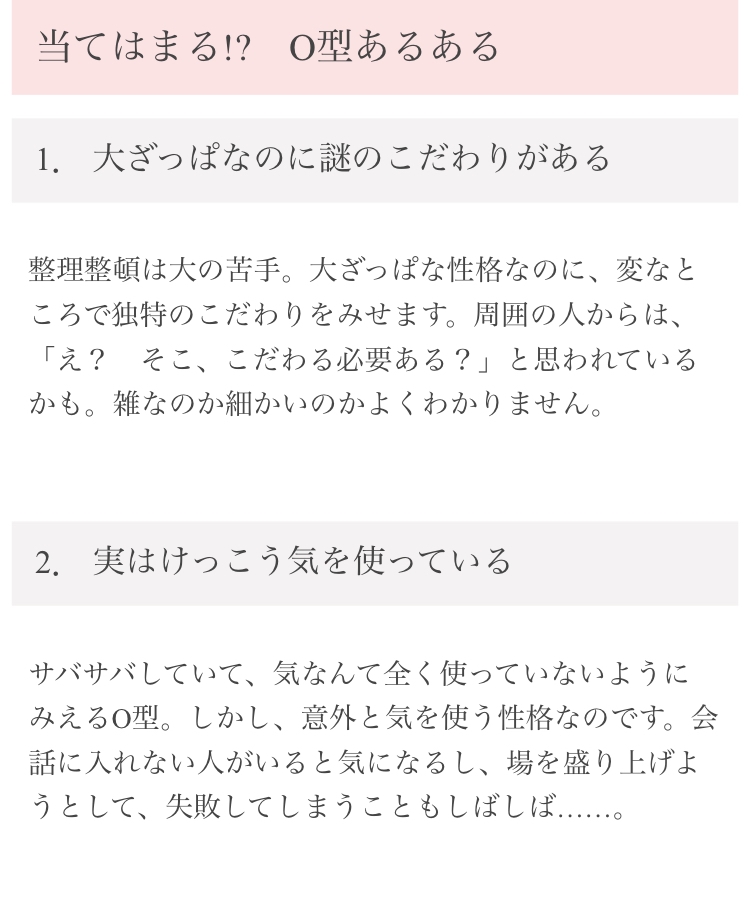 当てはまる!?　O型あるある

1.　大ざっぱなのに謎のこだわりがある

整理整頓は大の苦手。大ざっぱな性格なのに、変なところで独特のこだわりをみせます。周囲の人からは、「え？　そこ、こだわる必要ある？」と思われているかも。雑なのか細かいのかよくわかりません。

2.　実はけっこう気を使っている

サバサバしていて、気なんて全く使っていないようにみえるO型。しかし、意外と気を使う性格なのです。会話に入れない人がいると気になるし、場を盛り上げようとして、失敗してしまうこともしばしば……。